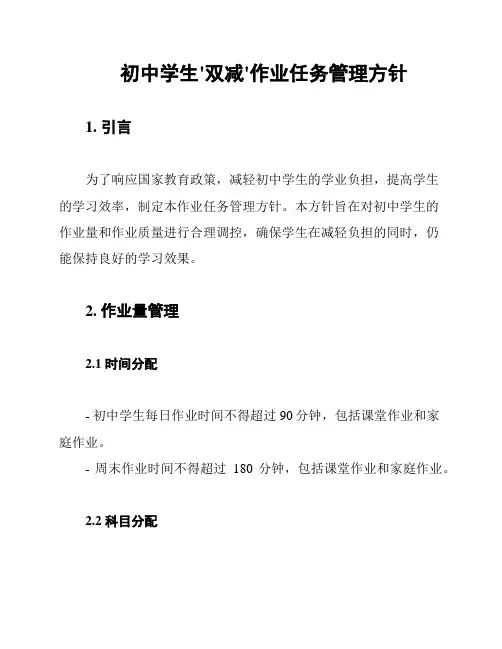 初中学生'双减'作业任务管理方针

1. 引言

为了响应国家教育政策，减轻初中学生的学业负担，提高学生的学习效率，制定本作业任务管理方针。本方针旨在对初中学生的作业量和作业质量进行合理调控，确保学生在减轻负担的同时，仍能保持良好的学习效果。

2. 作业量管理

2.1 时间分配

- 初中学生每日作业时间不得超过 90 分钟，包括课堂作业和家庭作业。

- 周末作业时间不得超过 180 分钟，包括课堂作业和家庭作业。

2.2 科目分配